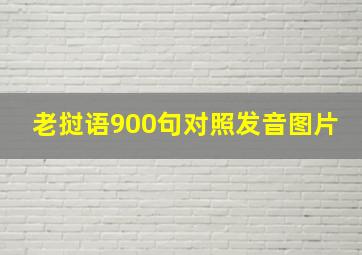 老挝语900句对照发音图片